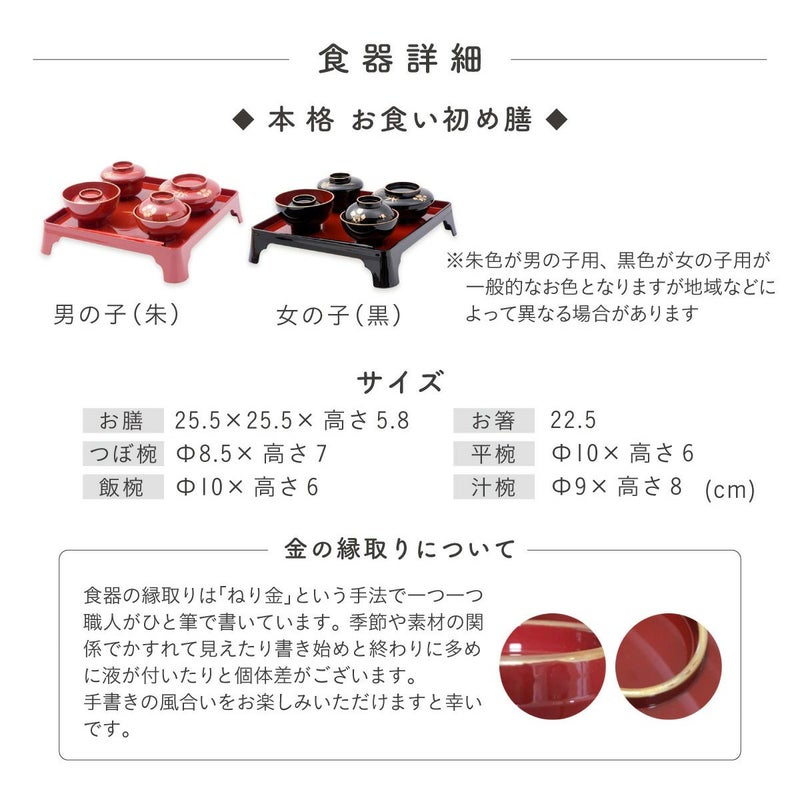 食器詳細

◆ 本格 お食い初め膳 ◆

男の子（朱）

女の子（黒）

※朱色が男の子用、黒色が女の子用が一般的なお色となりますが地域などによって異なる場合があります

サイズ

| お膳 | 25.5×25.5× 高さ 5.8 | お箸 | 22.5 |
|---|---|---|---|
| つぼ椀 | Φ8.5× 高さ 7 | 平椀 | Φ10× 高さ 6 |
| 飯椀 | Φ10× 高さ 6 | 汁椀 | Φ9× 高さ 8 (cm) |

金の縁取りについて

食器の縁取りは「ねり金」という手法で一つ一つ職人がひと筆で書いています。季節や素材の関係でかすれて見えたり書き始めと終わりに多めに液が付いたりと個体差がございます。
手書きの風合いをお楽しみいただけますと幸いです。